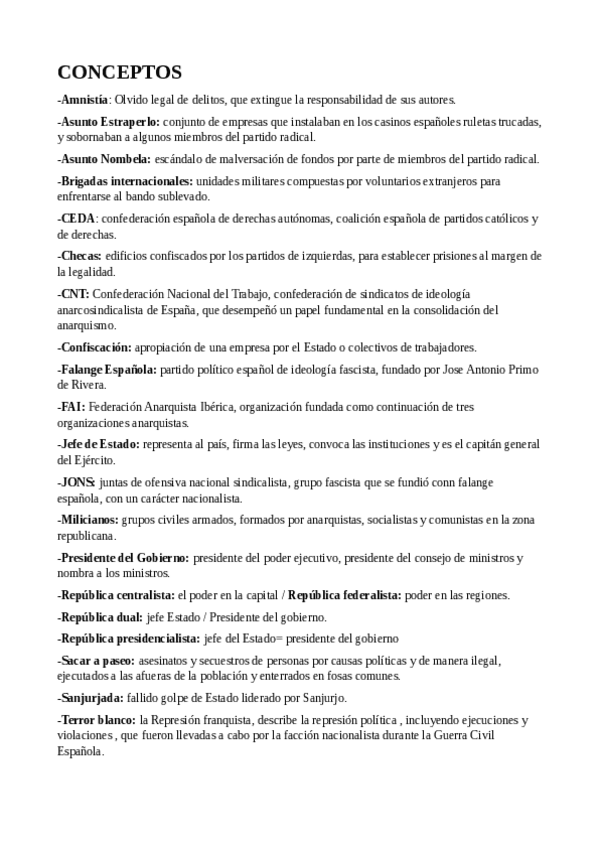 CONCEPTOS

-Amnistía: Olvido legal de delitos, que extingue la responsabilidad de sus autores.

-Asunto Estraperlo: conjunto de empresas que instalaban en los casinos españoles ruletas trucadas, y sobornaban a algunos miembros del partido radical.

-Asunto Nombela: escándalo de malversación de fondos por parte de miembros del partido radical.

-Brigadas internacionales: unidades militares compuestas por voluntarios extranjeros para enfrentarse al bando sublevado.

-CEDA: confederación española de derechas autónomas, coalición española de partidos católicos y de derechas.

-Checas: edificios confiscados por los partidos de izquierdas, para establecer prisiones al margen de la legalidad.

-CNT: Confederación Nacional del Trabajo, confederación de sindicatos de ideología anarcosindicalista de España, que desempeñó un papel fundamental en la consolidación del anarquismo.

-Confiscación: apropiación de una empresa por el Estado o colectivos de trabajadores.

-Falange Española: partido político español de ideología fascista, fundado por Jose Antonio Primo de Rivera.

-FAI: Federación Anarquista Ibérica, organización fundada como continuación de tres organizaciones anarquistas.

-Jefe de Estado: representa al país, firma las leyes, convoca las instituciones y es el capitán general del Ejército.

-JONS: juntas de ofensiva nacional sindicalista, grupo fascista que se fundió conn falange española, con un carácter nacionalista.

-Milicianos: grupos civiles armados, formados por anarquistas, socialistas y comunistas en la zona republicana.

-Presidente del Gobierno: presidente del poder ejecutivo, presidente del consejo de ministros y nombra a los ministros.

-República centralista: el poder en la capital / República federalista: poder en las regiones.

-República dual: jefe Estado / Presidente del gobierno.

-República presidencialista: jefe del Estado= presidente del gobierno

-Sacar a paseo: asesinatos y secuestros de personas por causas políticas y de manera ilegal, ejecutados a las afueras de la población y enterrados en fosas comunes.

-Sanjurjada: fallido golpe de Estado liderado por Sanjurjo.

-Terror blanco: la Represión franquista, describe la represión política , incluyendo ejecuciones y violaciones , que fueron llevadas a cabo por la facción nacionalista durante la Guerra Civil Española.